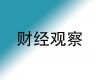 财经观察